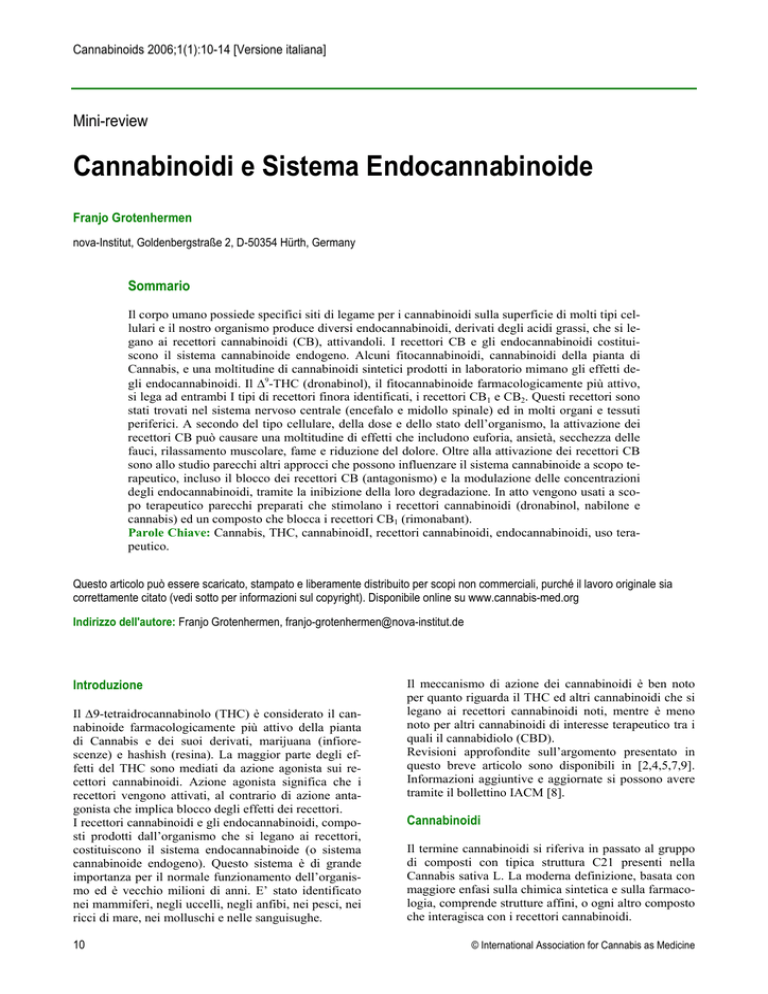 Cannabinoids 2006;1(1):10-14 [Versione italiana]

Mini-review

Cannabinoidi e Sistema Endocannabinoide

Franjo Grotenhermen

nova-Institut, Goldenbergstraße 2, D-50354 Hürth, Germany

Sommario

Il corpo umano possiede specifici siti di legame per i cannabinoidi sulla superficie di molti tipi cellulari e il nostro organismo produce diversi endocannabinoidi, derivati degli acidi grassi, che si legano ai recettori cannabinoidi (CB), attivandoli. I recettori CB e gli endocannabinoidi costituiscono il sistema cannabinoide endogeno. Alcuni fitocannabinoidi, cannabinoidi della pianta di Cannabis, e una moltitudine di cannabinoidi sintetici prodotti in laboratorio mimano gli effetti degli endocannabinoidi. Il $\Delta^9$-THC (dronabinol), il fitocannabinoide farmacologicamente più attivo, si lega ad entrambi I tipi di recettori finora identificati, i recettori $CB_1$ e $CB_2$. Questi recettori sono stati trovati nel sistema nervoso centrale (encefalo e midollo spinale) ed in molti organi e tessuti periferici. A secondo del tipo cellulare, della dose e dello stato dell'organismo, la attivazione dei recettori CB può causare una moltitudine di effetti che includono euforia, ansietà, secchezza delle fauci, rilassamento muscolare, fame e riduzione del dolore. Oltre alla attivazione dei recettori CB sono allo studio parecchi altri approcci che possono influenzare il sistema cannabinoide a scopo terapeutico, incluso il blocco dei recettori CB (antagonismo) e la modulazione delle concentrazioni degli endocannabinoidi, tramite la inibizione della loro degradazione. In atto vengono usati a scopo terapeutico parecchi preparati che stimolano i recettori cannabinoidi (dronabinol, nabilone e cannabis) ed un composto che blocca i recettori $CB_1$ (rimonabant).
Parole Chiave: Cannabis, THC, cannabinoidI, recettori cannabinoidi, endocannabinoidi, uso terapeutico.

Questo articolo può essere scaricato, stampato e liberamente distribuito per scopi non commerciali, purché il lavoro originale sia correttamente citato (vedi sotto per informazioni sul copyright). Disponibile online su www.cannabis-med.org

Indirizzo dell'autore: Franjo Grotenhermen, franjo-grotenhermen@nova-institut.de

Introduzione

Il Δ9-tetraidrocannabinolo (THC) è considerato il cannabinoide farmacologicamente più attivo della pianta di Cannabis e dei suoi derivati, marijuana (infiorescenze) e hashish (resina). La maggior parte degli effetti del THC sono mediati da azione agonista sui recettori cannabinoidi. Azione agonista significa che i recettori vengono attivati, al contrario di azione antagonista che implica blocco degli effetti dei recettori.
I recettori cannabinoidi e gli endocannabinoidi, composti prodotti dall'organismo che si legano ai recettori, costituiscono il sistema endocannabinoide (o sistema cannabinoide endogeno). Questo sistema è di grande importanza per il normale funzionamento dell'organismo ed è vecchio milioni di anni. E' stato identificato nei mammiferi, negli uccelli, negli anfibi, nei pesci, nei ricci di mare, nei molluschi e nelle sanguisughe.

Il meccanismo di azione dei cannabinoidi è ben noto per quanto riguarda il THC ed altri cannabinoidi che si legano ai recettori cannabinoidi noti, mentre è meno noto per altri cannabinoidi di interesse terapeutico tra i quali il cannabidiolo (CBD).
Revisioni approfondite sull'argomento presentato in questo breve articolo sono disponibili in [2,4,5,7,9]. Informazioni aggiuntive e aggiornate si possono avere tramite il bollettino IACM [8].

Cannabinoidi

Il termine cannabinoidi si riferiva in passato al gruppo di composti con tipica struttura C21 presenti nella Cannabis sativa L. La moderna definizione, basata con maggiore enfasi sulla chimica sintetica e sulla farmacologia, comprende strutture affini, o ogni altro composto che interagisca con i recettori cannabinoidi.

10

© International Association for Cannabis as Medicine